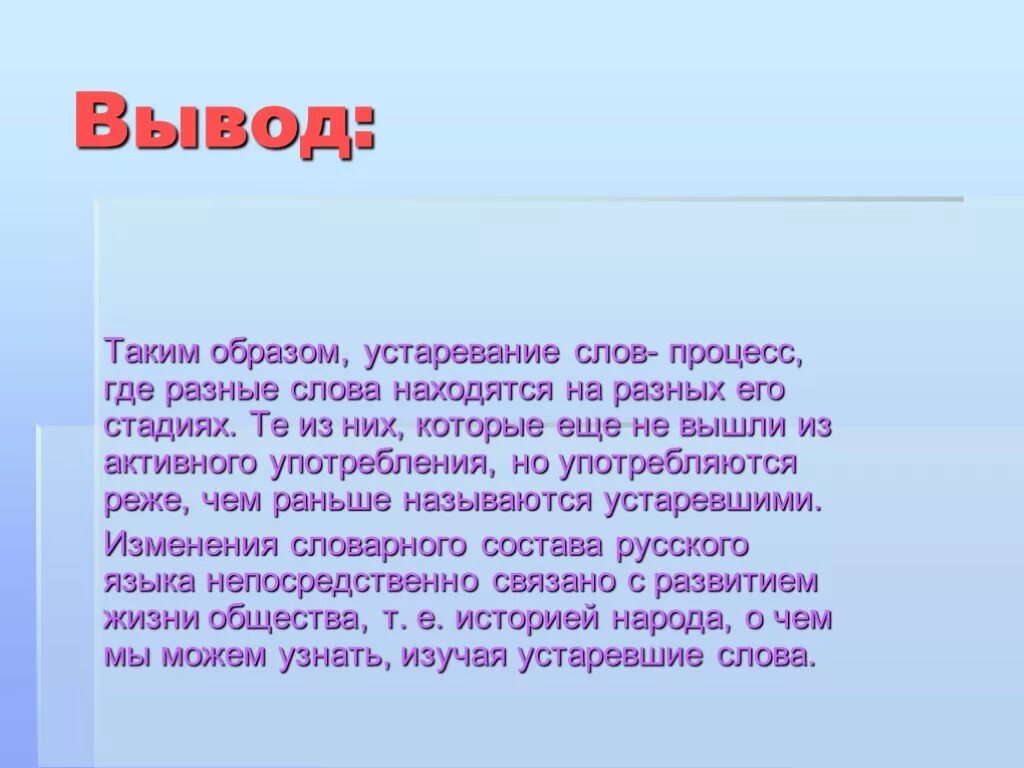 Вывод:

Таким образом, устаревание слов- процесс, где разные слова находятся на разных его стадиях. Те из них, которые еще не вышли из активного употребления, но употребляются реже, чем раньше называются устаревшими.

Изменения словарного состава русского языка непосредственно связано с развитием жизни общества, т. е. историей народа, о чем мы можем узнать, изучая устаревшие слова.